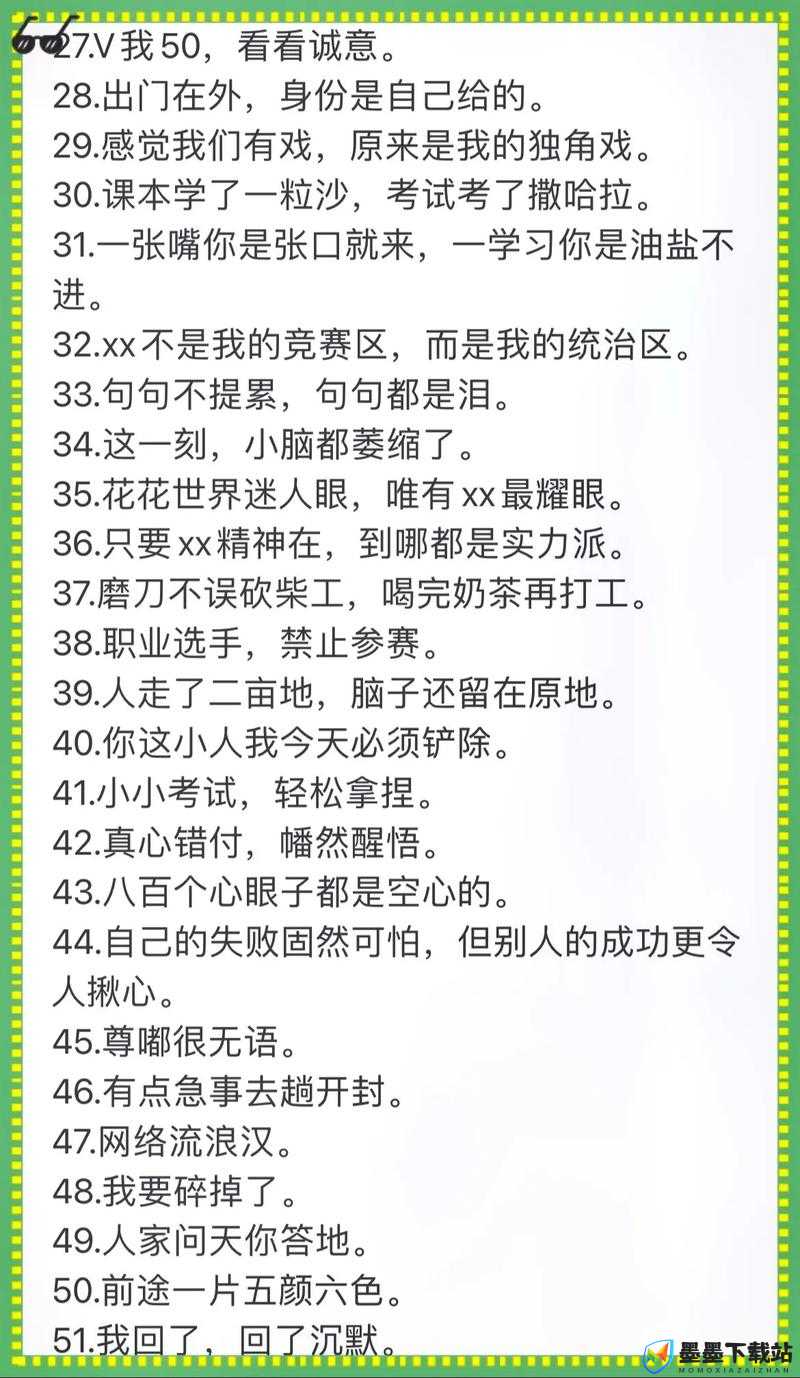 27.V 我 50，看看诚意。
28.出门在外，身份是自己给的。
29.感觉我们有戏，原来是我的独角戏。
30.课本学了一粒沙，考试考了撒哈拉。
31.一张嘴你是张口就来，一学习你是油盐不进。
32.xx 不是我的竞赛区，而是我的统治区。
33.句句不提累，句句都是泪。
34.这一刻，小脑都萎缩了。
35.花花世界迷人眼，唯有 xx 最耀眼。
36.只要 xx 精神在，到哪都是实力派。
37.磨刀不误砍柴工，喝完奶茶再打工。
38.职业选手，禁止参赛。
39.人走了二亩地，脑子还留在原地。
40.你这小人我今天必须铲除。
41.小小考试，轻松拿捏。
42.真心错付，幡然醒悟。
43.八百个心眼子都是空心的。
44.自己的失败固然可怕，但别人的成功更令人揪心。
45.尊嘟很无语。
46.有点急事去趟开封。
47.网络流浪汉。
48.我要碎掉了。
49.人家问天你答地。
50.前途一片五颜六色。
51.我回了，回了沉默。

墨墨下载站
MOMOXIAZAIZHAN